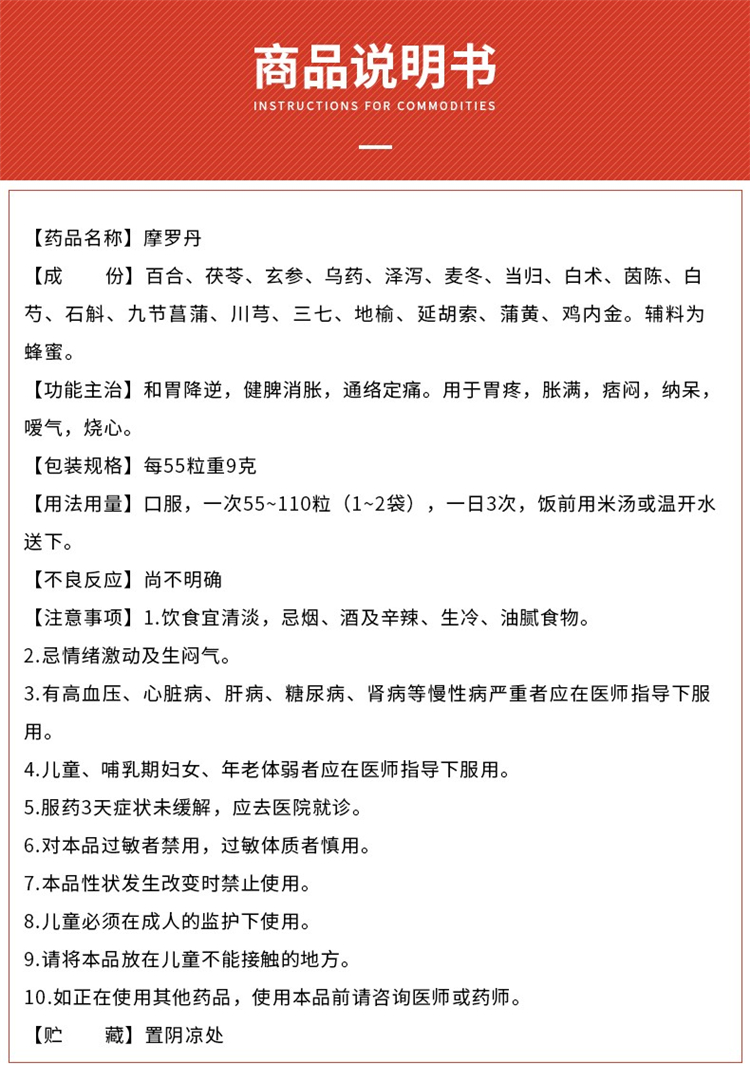 商品说明书
INSTRUCTIONS FOR COMMODITIES

【药品名称】摩罗丹

【成　　份】百合、茯苓、玄参、乌药、泽泻、麦冬、当归、白术、茵陈、白芍、石斛、九节菖蒲、川芎、三七、地榆、延胡索、蒲黄、鸡内金。辅料为蜂蜜。

【功能主治】和胃降逆，健脾消胀，通络定痛。用于胃疼，胀满，痞闷，纳呆，嗳气，烧心。

【包装规格】每55粒重9克

【用法用量】口服，一次55~110粒（1~2袋），一日3次，饭前用米汤或温开水送下。

【不良反应】尚不明确

【注意事项】1.饮食宜清淡，忌烟、酒及辛辣、生冷、油腻食物。

2.忌情绪激动及生闷气。

3.有高血压、心脏病、肝病、糖尿病、肾病等慢性病严重者应在医师指导下服用。

4.儿童、哺乳期妇女、年老体弱者应在医师指导下服用。

5.服药3天症状未缓解，应去医院就诊。

6.对本品过敏者禁用，过敏体质者慎用。

7.本品性状发生改变时禁止使用。

8.儿童必须在成人的监护下使用。

9.请将本品放在儿童不能接触的地方。

10.如正在使用其他药品，使用本品前请咨询医师或药师。

【贮　　藏】置阴凉处